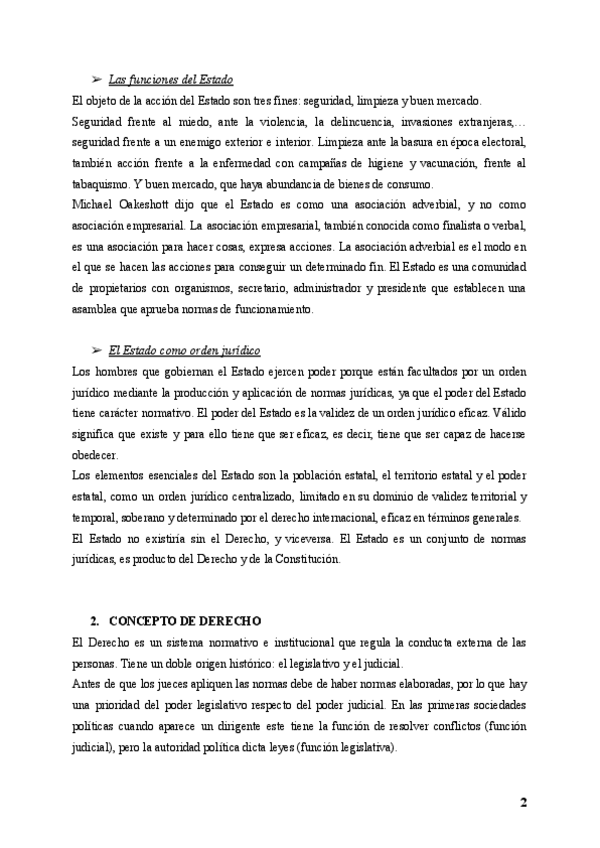 ➢ Las funciones del Estado

El objeto de la acción del Estado son tres fines: seguridad, limpieza y buen mercado.
Seguridad frente al miedo, ante la violencia, la delincuencia, invasiones extranjeras,… seguridad frente a un enemigo exterior e interior. Limpieza ante la basura en época electoral, también acción frente a la enfermedad con campañas de higiene y vacunación, frente al tabaquismo. Y buen mercado, que haya abundancia de bienes de consumo.
Michael Oakeshott dijo que el Estado es como una asociación adverbial, y no como asociación empresarial. La asociación empresarial, también conocida como finalista o verbal, es una asociación para hacer cosas, expresa acciones. La asociación adverbial es el modo en el que se hacen las acciones para conseguir un determinado fin. El Estado es una comunidad de propietarios con organismos, secretario, administrador y presidente que establecen una asamblea que aprueba normas de funcionamiento.

➢ El Estado como orden jurídico

Los hombres que gobiernan el Estado ejercen poder porque están facultados por un orden jurídico mediante la producción y aplicación de normas jurídicas, ya que el poder del Estado tiene carácter normativo. El poder del Estado es la validez de un orden jurídico eficaz. Válido significa que existe y para ello tiene que ser eficaz, es decir, tiene que ser capaz de hacerse obedecer.
Los elementos esenciales del Estado son la población estatal, el territorio estatal y el poder estatal, como un orden jurídico centralizado, limitado en su dominio de validez territorial y temporal, soberano y determinado por el derecho internacional, eficaz en términos generales.
El Estado no existiría sin el Derecho, y viceversa. El Estado es un conjunto de normas jurídicas, es producto del Derecho y de la Constitución.

2. CONCEPTO DE DERECHO

El Derecho es un sistema normativo e institucional que regula la conducta externa de las personas. Tiene un doble origen histórico: el legislativo y el judicial.
Antes de que los jueces apliquen las normas debe de haber normas elaboradas, por lo que hay una prioridad del poder legislativo respecto del poder judicial. En las primeras sociedades políticas cuando aparece un dirigente este tiene la función de resolver conflictos (función judicial), pero la autoridad política dicta leyes (función legislativa).

2